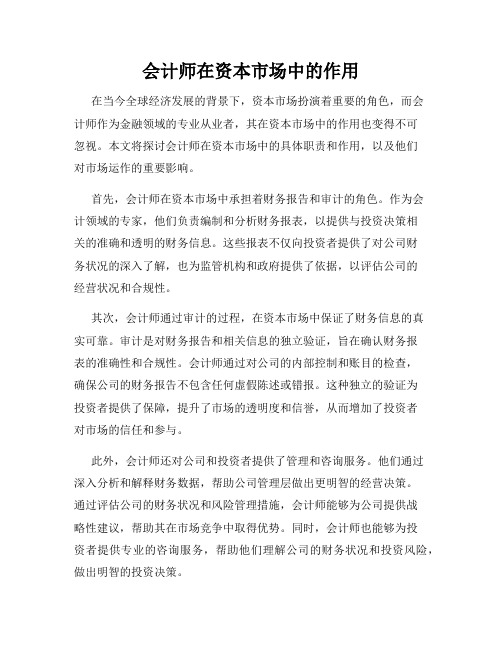 会计师在资本市场中的作用

在当今全球经济发展的背景下，资本市场扮演着重要的角色，而会计师作为金融领域的专业从业者，其在资本市场中的作用也变得不可忽视。本文将探讨会计师在资本市场中的具体职责和作用，以及他们对市场运作的重要影响。

首先，会计师在资本市场中承担着财务报告和审计的角色。作为会计领域的专家，他们负责编制和分析财务报表，以提供与投资决策相关的准确和透明的财务信息。这些报表不仅向投资者提供了对公司财务状况的深入了解，也为监管机构和政府提供了依据，以评估公司的经营状况和合规性。

其次，会计师通过审计的过程，在资本市场中保证了财务信息的真实可靠。审计是对财务报告和相关信息的独立验证，旨在确认财务报表的准确性和合规性。会计师通过对公司的内部控制和账目的检查，确保公司的财务报告不包含任何虚假陈述或错报。这种独立的验证为投资者提供了保障，提升了市场的透明度和信誉，从而增加了投资者对市场的信任和参与。

此外，会计师还对公司和投资者提供了管理和咨询服务。他们通过深入分析和解释财务数据，帮助公司管理层做出更明智的经营决策。通过评估公司的财务状况和风险管理措施，会计师能够为公司提供战略性建议，帮助其在市场竞争中取得优势。同时，会计师也能够为投资者提供专业的咨询服务，帮助他们理解公司的财务状况和投资风险，做出明智的投资决策。